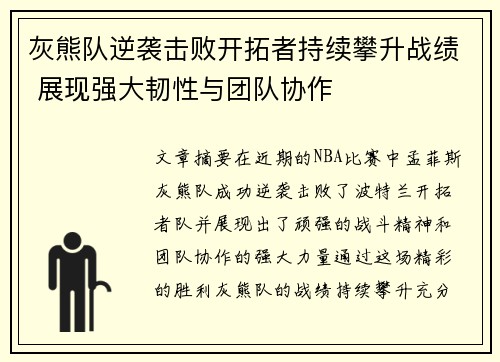 灰熊队逆袭击败开拓者持续攀升战绩 展现强大韧性与团队协作

文章摘要在近期的NBA比赛中孟菲斯灰熊队成功逆袭击败了波特兰开拓者队并展现出了顽强的战斗精神和团队协作的强大力量通过这场精彩的胜利灰熊队的战绩持续攀升充分